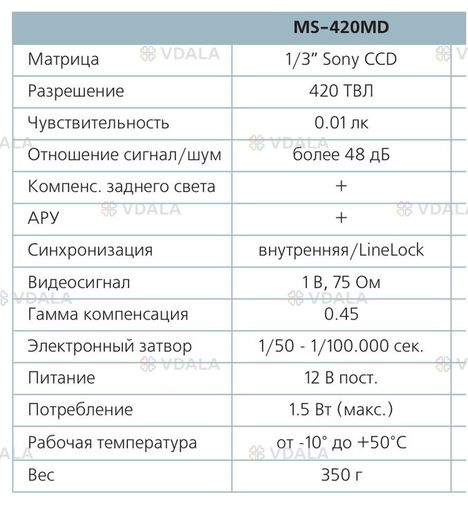 | | MS-420MD |
|---|---|
| Матрица | 1/3" Sony CCD |
| Разрешение | 420 ТВЛ |
| Чувствительность | 0.01 лк |
| Отношение сигнал/шум | более 48 дБ |
| Компенс. заднего света | + |
| АРУ | + |
| Синхронизация | внутренняя/LineLock |
| Видеосигнал | 1 В, 75 Ом |
| Гамма компенсация | 0.45 |
| Электронный затвор | 1/50 - 1/100.000 сек. |
| Питание | 12 В пост. |
| Потребление | 1.5 Вт (макс.) |
| Рабочая температура | от -10° до +50°C |
| Вес | 350 г |

VDALA